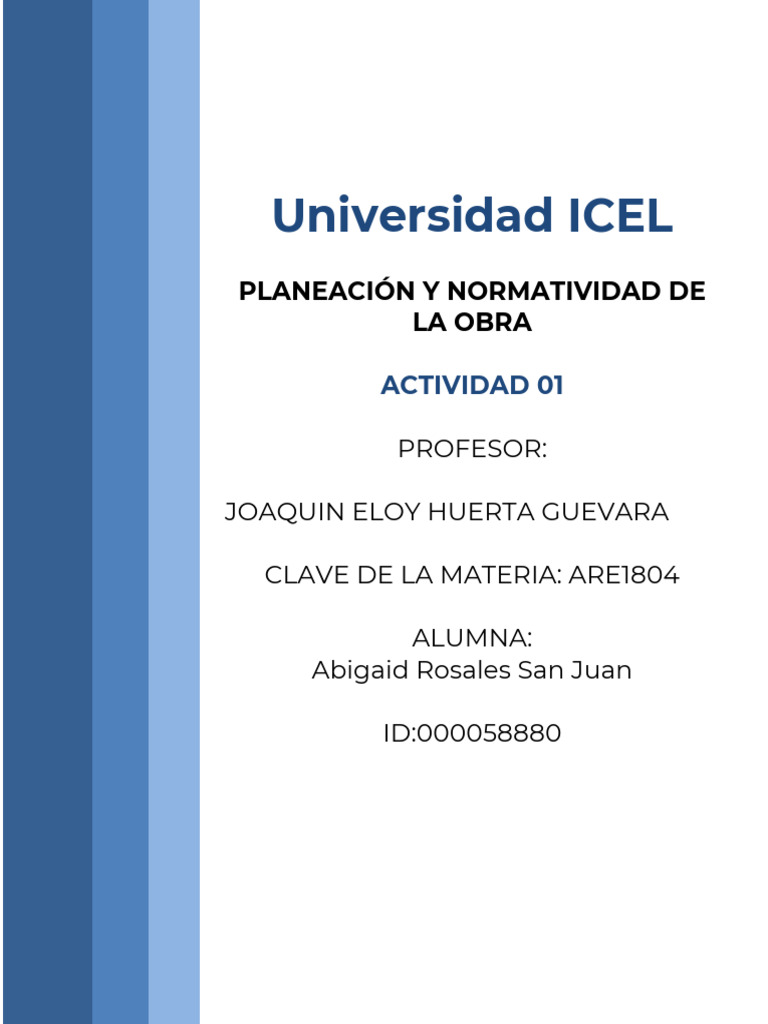 Universidad ICEL

PLANEACIÓN Y NORMATIVIDAD DE LA OBRA

ACTIVIDAD 01

PROFESOR:

JOAQUIN ELOY HUERTA GUEVARA

CLAVE DE LA MATERIA: ARE1804

ALUMNA:
Abigaid Rosales San Juan

ID:000058880